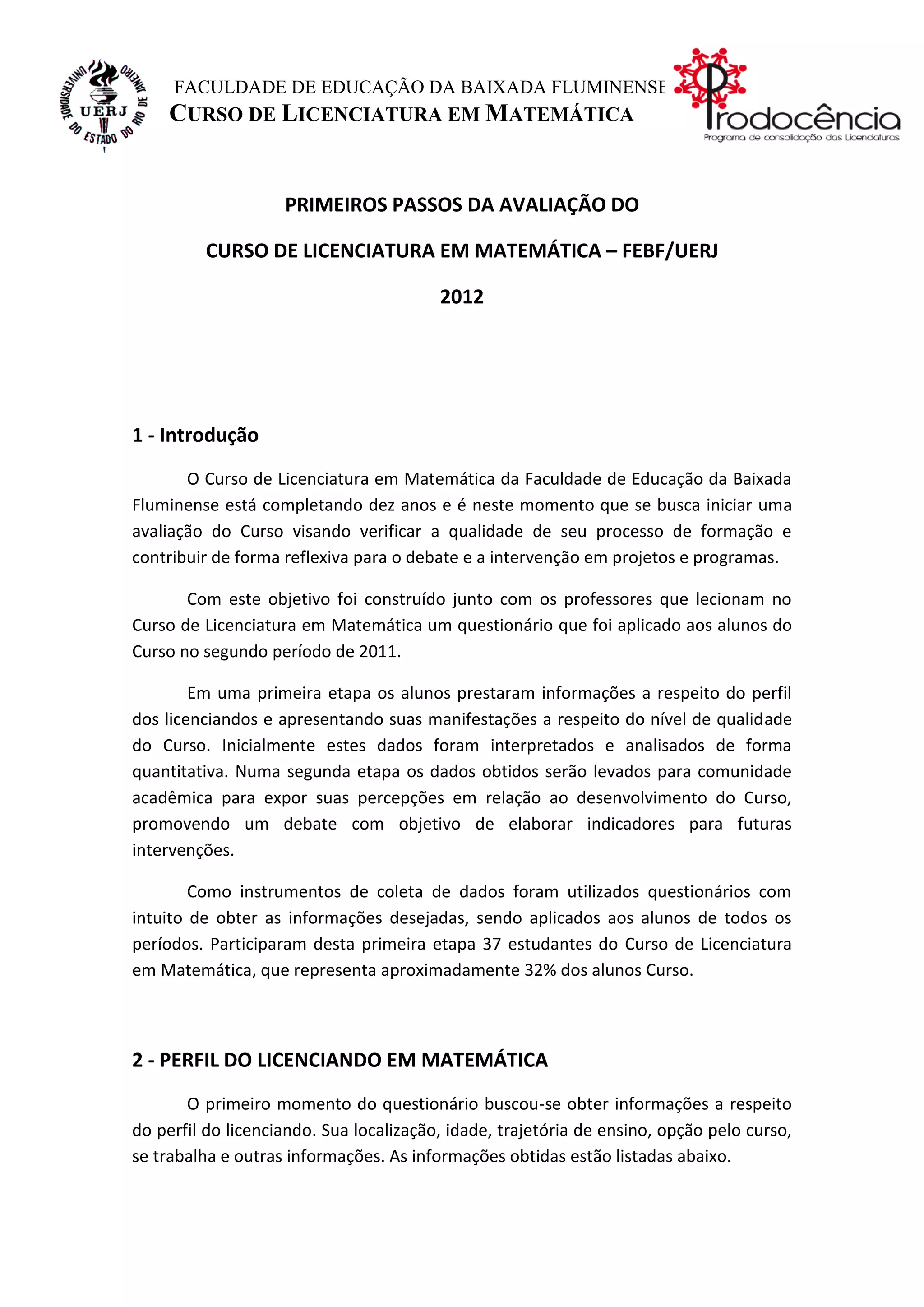 UNIVERSIDADE DO ESTADO DO RIO DE JANEIRO
UERJ

FACULDADE DE EDUCAÇÃO DA BAIXADA FLUMINENSE
CURSO DE LICENCIATURA EM MATEMÁTICA

Prodocência
Programa de consolidação das Licenciaturas

PRIMEIROS PASSOS DA AVALIAÇÃO DO

CURSO DE LICENCIATURA EM MATEMÁTICA – FEBF/UERJ

2012

1 - Introdução

O Curso de Licenciatura em Matemática da Faculdade de Educação da Baixada Fluminense está completando dez anos e é neste momento que se busca iniciar uma avaliação do Curso visando verificar a qualidade de seu processo de formação e contribuir de forma reflexiva para o debate e a intervenção em projetos e programas.

Com este objetivo foi construído junto com os professores que lecionam no Curso de Licenciatura em Matemática um questionário que foi aplicado aos alunos do Curso no segundo período de 2011.

Em uma primeira etapa os alunos prestaram informações a respeito do perfil dos licenciandos e apresentando suas manifestações a respeito do nível de qualidade do Curso. Inicialmente estes dados foram interpretados e analisados de forma quantitativa. Numa segunda etapa os dados obtidos serão levados para comunidade acadêmica para expor suas percepções em relação ao desenvolvimento do Curso, promovendo um debate com objetivo de elaborar indicadores para futuras intervenções.

Como instrumentos de coleta de dados foram utilizados questionários com intuito de obter as informações desejadas, sendo aplicados aos alunos de todos os períodos. Participaram desta primeira etapa 37 estudantes do Curso de Licenciatura em Matemática, que representa aproximadamente 32% dos alunos Curso.

2 - PERFIL DO LICENCIANDO EM MATEMÁTICA

O primeiro momento do questionário buscou-se obter informações a respeito do perfil do licenciando. Sua localização, idade, trajetória de ensino, opção pelo curso, se trabalha e outras informações. As informações obtidas estão listadas abaixo.